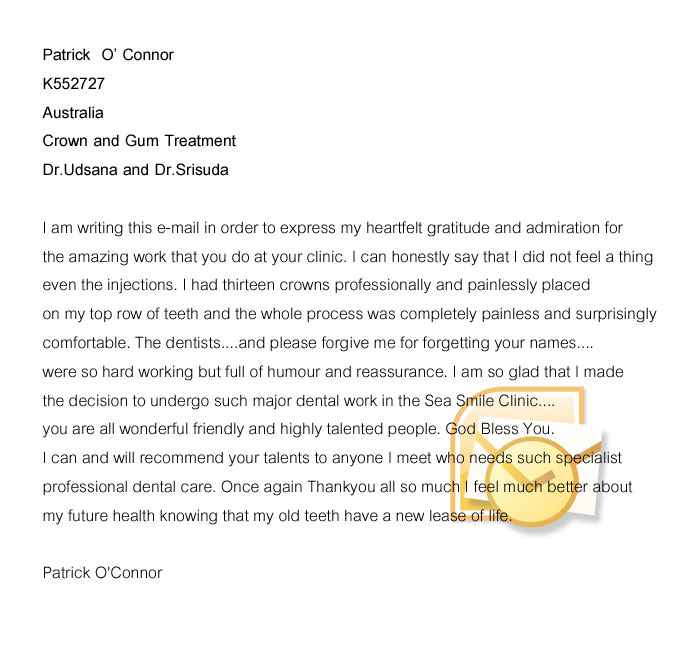 Patrick O' Connor
K552727
Australia
Crown and Gum Treatment
Dr.Udsana and Dr.Srisuda

I am writing this e-mail in order to express my heartfelt gratitude and admiration for the amazing work that you do at your clinic. I can honestly say that I did not feel a thing even the injections. I had thirteen crowns professionally and painlessly placed on my top row of teeth and the whole process was completely painless and surprisingly comfortable. The dentists....and please forgive me for forgetting your names.... were so hard working but full of humour and reassurance. I am so glad that I made the decision to undergo such major dental work in the Sea Smile Clinic.... you are all wonderful friendly and highly talented people. God Bless You. I can and will recommend your talents to anyone I meet who needs such specialist professional dental care. Once again Thankyou all so much I feel much better about my future health knowing that my old teeth have a new lease of life.

Patrick O'Connor